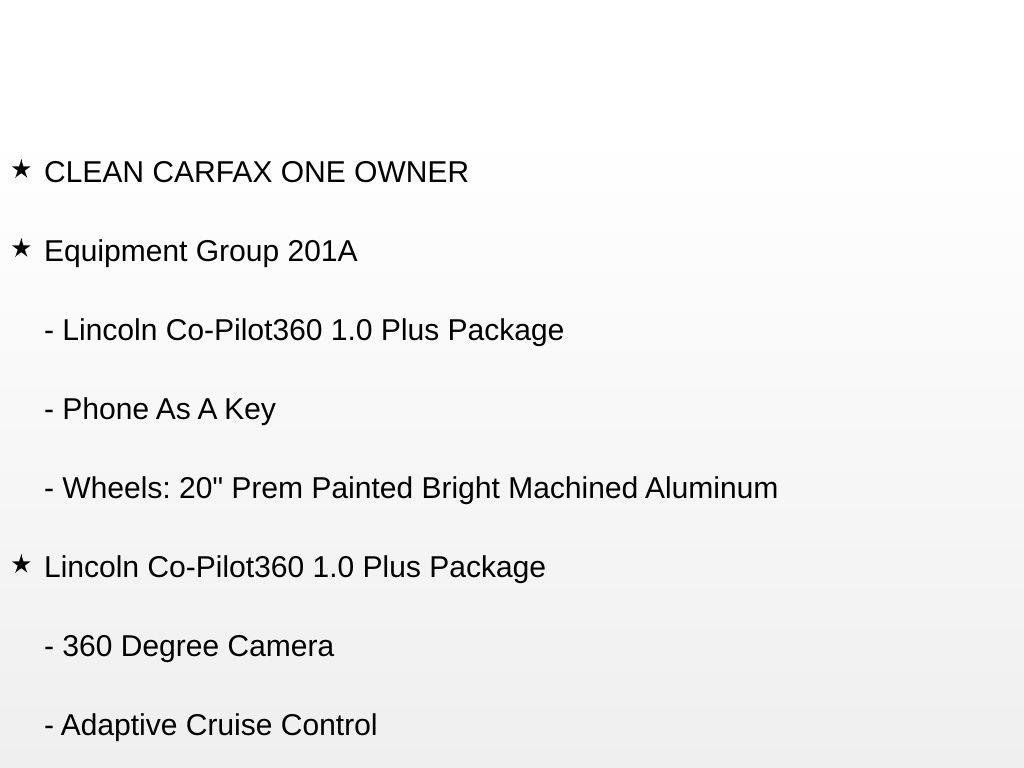 ★ CLEAN CARFAX ONE OWNER

★ Equipment Group 201A

- Lincoln Co-Pilot360 1.0 Plus Package

- Phone As A Key

- Wheels: 20" Prem Painted Bright Machined Aluminum

★ Lincoln Co-Pilot360 1.0 Plus Package

- 360 Degree Camera

- Adaptive Cruise Control